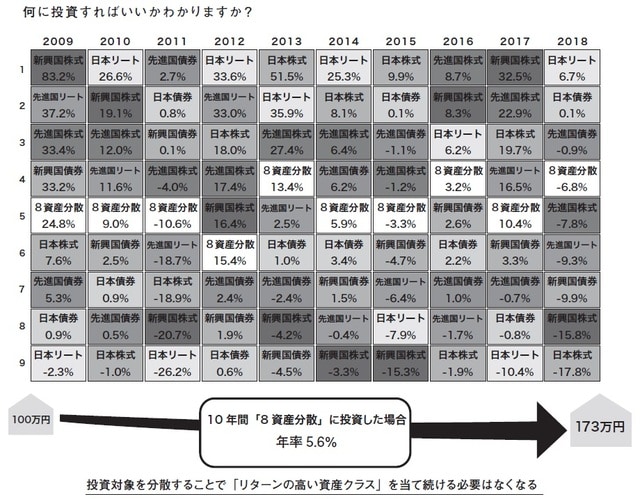 何に投資すればいいかわかりますか？

| | 2009 | 2010 | 2011 | 2012 | 2013 | 2014 | 2015 | 2016 | 2017 | 2018 |
|---|---|---|---|---|---|---|---|---|---|---|
| 1 | 新興国株式 83.2% | 日本リート 26.6% | 先進国債券 2.7% | 日本リート 33.6% | 日本株式 51.5% | 日本リート 25.3% | 日本株式 9.9% | 先進国株式 8.7% | 新興国株式 32.5% | 日本リート 6.7% |
| 2 | 先進国リート 37.2% | 新興国株式 19.1% | 日本債券 0.8% | 先進国リート 33.0% | 日本リート 35.9% | 日本株式 8.1% | 日本債券 0.1% | 新興国株式 8.3% | 先進国株式 22.9% | 日本債券 0.1% |
| 3 | 先進国株式 33.4% | 先進国株式 12.0% | 新興国債券 0.1% | 日本株式 18.0% | 先進国株式 27.4% | 先進国株式 6.4% | 先進国債券 -1.1% | 日本リート 6.2% | 日本株式 19.7% | 先進国債券 -0.9% |
| 4 | 新興国債券 33.2% | 先進国リート 11.6% | 先進国株式 -4.0% | 先進国株式 17.4% | 8資産分散 13.4% | 先進国債券 6.2% | 先進国株式 -1.2% | 8資産分散 3.2% | 先進国リート 16.5% | 8資産分散 -6.8% |
| 5 | 8資産分散 24.8% | 8資産分散 9.0% | 8資産分散 -10.6% | 新興国株式 16.4% | 先進国リート 2.5% | 8資産分散 5.9% | 8資産分散 -3.3% | 新興国債券 2.6% | 8資産分散 10.4% | 先進国株式 -7.8% |
| 6 | 日本株式 7.6% | 新興国債券 2.5% | 先進国リート -18.7% | 8資産分散 15.4% | 日本債券 1.0% | 日本債券 3.4% | 新興国債券 -4.7% | 日本債券 2.2% | 新興国債券 3.3% | 先進国リート -9.3% |
| 7 | 先進国債券 5.3% | 日本債券 0.9% | 日本株式 -18.9% | 先進国債券 2.4% | 先進国債券 -2.4% | 新興国債券 1.5% | 先進国リート -6.4% | 先進国債券 1.0% | 先進国債券 -0.7% | 新興国債券 -9.9% |
| 8 | 日本債券 0.9% | 先進国債券 0.5% | 新興国株式 -20.7% | 新興国債券 1.9% | 新興国株式 -4.2% | 先進国リート -0.4% | 日本リート -7.9% | 先進国リート -1.7% | 日本債券 -0.8% | 新興国株式 -15.8% |
| 9 | 日本リート -2.3% | 日本株式 -1.0% | 日本リート -26.2% | 日本債券 0.6% | 新興国債券 -4.5% | 新興国株式 -3.3% | 新興国株式 -15.3% | 日本株式 -1.9% | 日本リート -10.4% | 日本株式 -17.8% |

100万円

10年間「8資産分散」に投資した場合
年率 5.6%

173万円

投資対象を分散することで「リターンの高い資産クラス」を当て続ける必要はなくなる